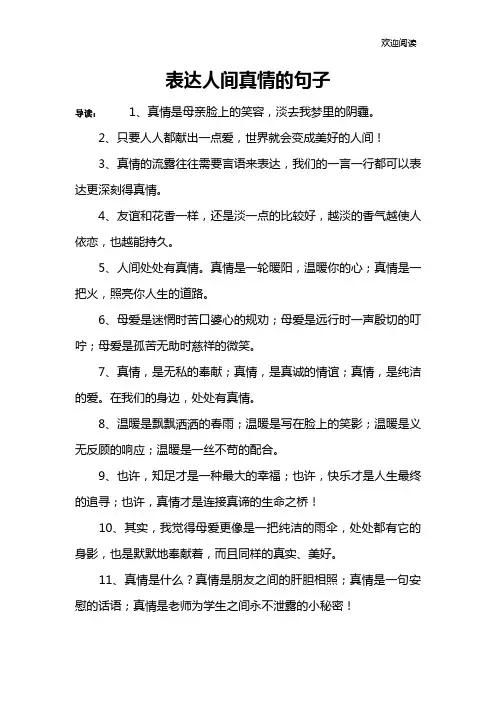 欢迎阅读

表达人间真情的句子

导读： 1、真情是母亲脸上的笑容，淡去我梦里的阴霾。

2、只要人人都献出一点爱，世界就会变成美好的人间！

3、真情的流露往往需要言语来表达，我们的一言一行都可以表达更深刻得真情。

4、友谊和花香一样，还是淡一点的比较好，越淡的香气越使人依恋，也越能持久。

5、人间处处有真情。真情是一轮暖阳，温暖你的心；真情是一把火，照亮你人生的道路。

6、母爱是迷惘时苦口婆心的规劝；母爱是远行时一声殷切的叮咛；母爱是孤苦无助时慈祥的微笑。

7、真情，是无私的奉献；真情，是真诚的情谊；真情，是纯洁的爱。在我们的身边，处处有真情。

8、温暖是飘飘洒洒的春雨；温暖是写在脸上的笑影；温暖是义无反顾的响应；温暖是一丝不苟的配合。

9、也许，知足才是一种最大的幸福；也许，快乐才是人生最终的追寻；也许，真情才是连接真谛的生命之桥！

10、其实，我觉得母爱更像是一把纯洁的雨伞，处处都有它的身影，也是默默地奉献着，而且同样的真实、美好。

11、真情是什么？真情是朋友之间的肝胆相照；真情是一句安慰的话语；真情是老师为学生之间永不泄露的小秘密！